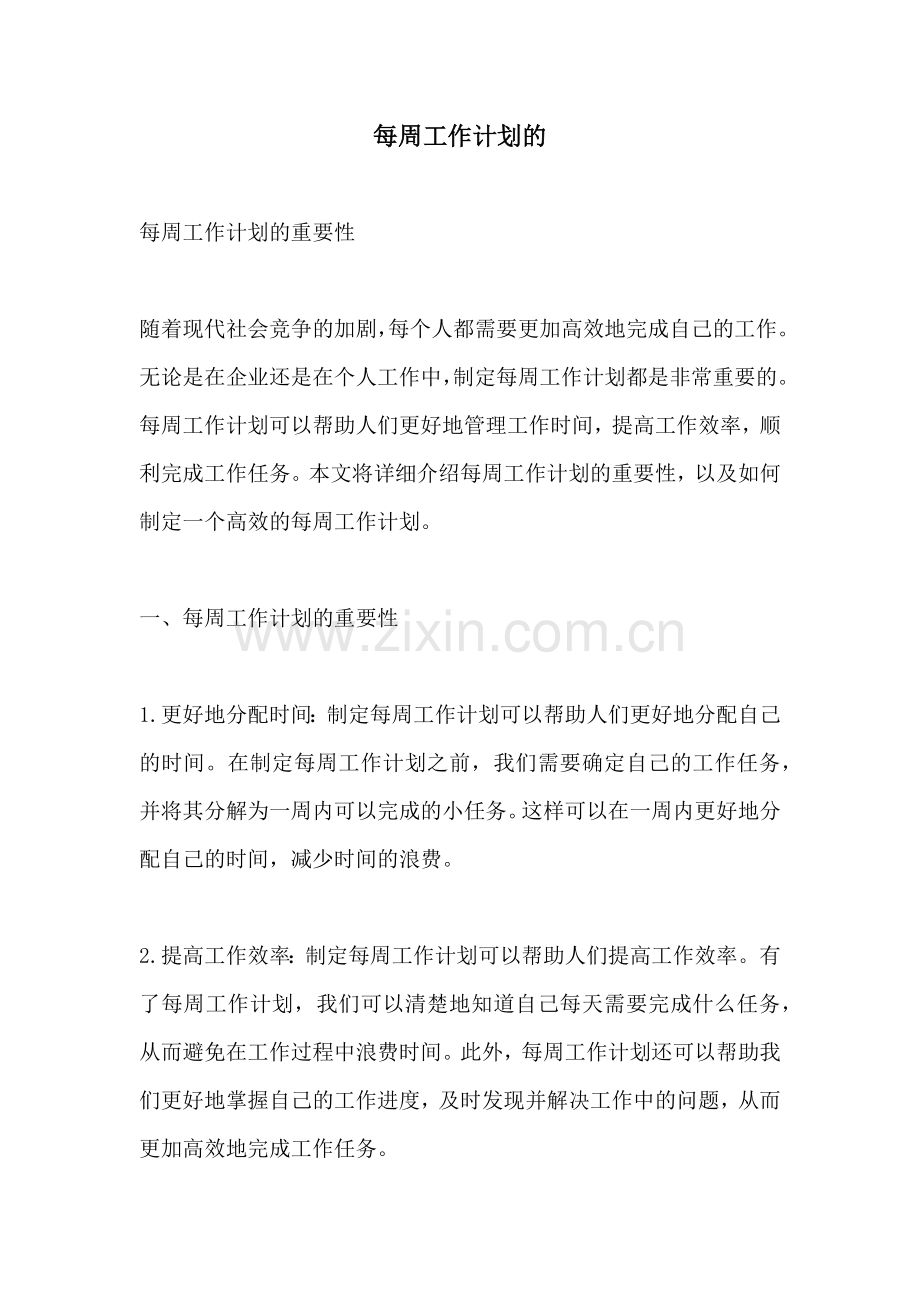 每周工作计划的

每周工作计划的重要性

随着现代社会竞争的加剧,每个人都需要更加高效地完成自己的工作。无论是在企业还是在个人工作中,制定每周工作计划都是非常重要的。每周工作计划可以帮助人们更好地管理工作时间，提高工作效率，顺利完成工作任务。本文将详细介绍每周工作计划的重要性，以及如何制定一个高效的每周工作计划。

一、每周工作计划的重要性

www.zixin.com.cn

1.更好地分配时间：制定每周工作计划可以帮助人们更好地分配自己的时间。在制定每周工作计划之前，我们需要确定自己的工作任务，并将其分解为一周内可以完成的小任务。这样可以在一周内更好地分配自己的时间，减少时间的浪费。

2.提高工作效率：制定每周工作计划可以帮助人们提高工作效率。有了每周工作计划，我们可以清楚地知道自己每天需要完成什么任务，从而避免在工作过程中浪费时间。此外，每周工作计划还可以帮助我们更好地掌握自己的工作进度，及时发现并解决工作中的问题，从而更加高效地完成工作任务。